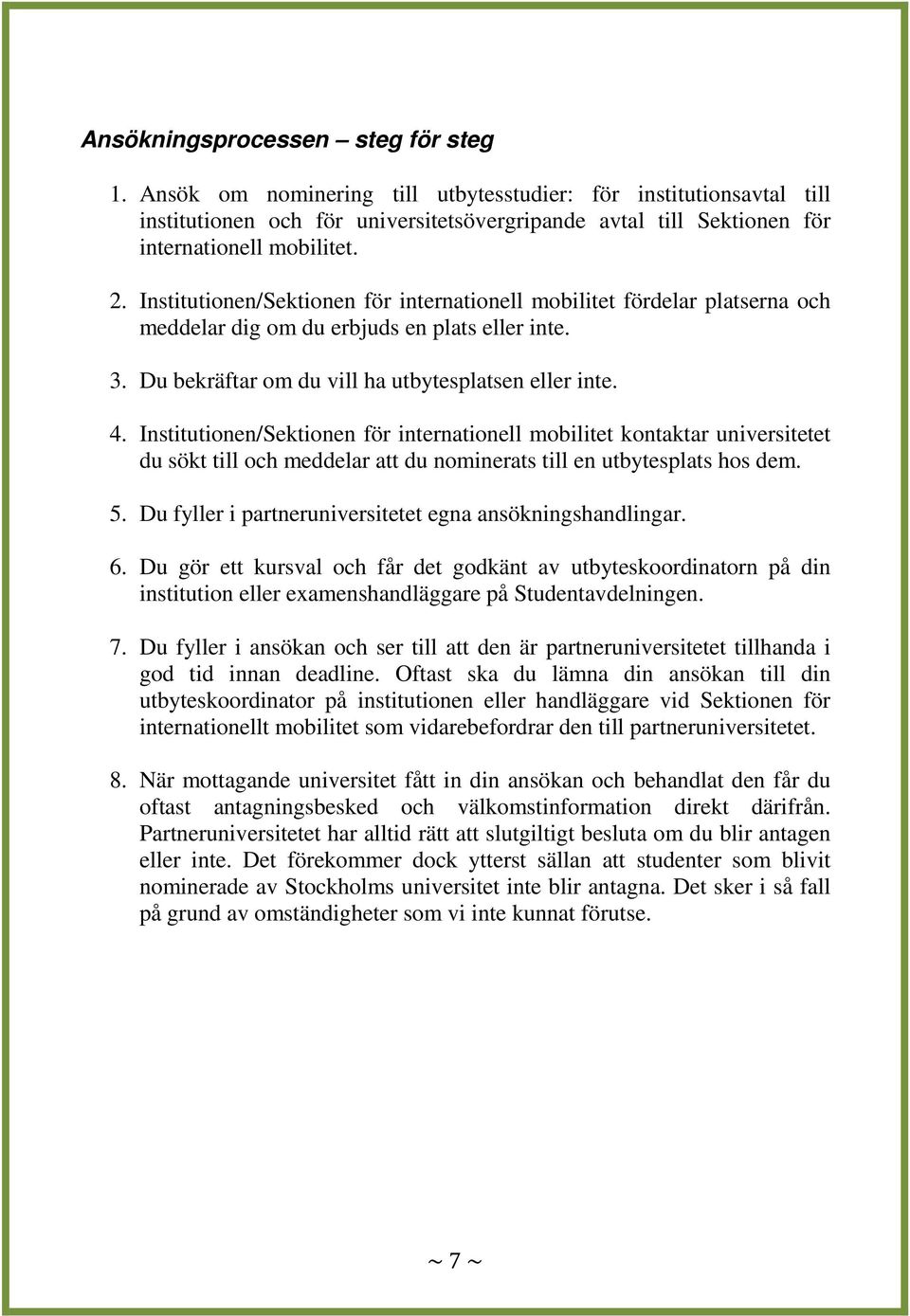 Ansökningsprocessen – steg för steg

1. Ansök om nominering till utbytesstudier: för institutionsavtal till institutionen och för universitetsövergripande avtal till Sektionen för internationell mobilitet.

2. Institutionen/Sektionen för internationell mobilitet fördelar platserna och meddelar dig om du erbjuds en plats eller inte.

3. Du bekräftar om du vill ha utbytesplatsen eller inte.

4. Institutionen/Sektionen för internationell mobilitet kontaktar universitetet du sökt till och meddelar att du nominerats till en utbytesplats hos dem.

5. Du fyller i partneruniversitetet egna ansökningshandlingar.

6. Du gör ett kursval och får det godkänt av utbyteskoordinatorn på din institution eller examenshandläggare på Studentavdelningen.

7. Du fyller i ansökan och ser till att den är partneruniversitetet tillhanda i god tid innan deadline. Oftast ska du lämna din ansökan till din utbyteskoordinator på institutionen eller handläggare vid Sektionen för internationellt mobilitet som vidarebefordrar den till partneruniversitetet.

8. När mottagande universitet fått in din ansökan och behandlat den får du oftast antagningsbesked och välkomstinformation direkt därifrån. Partneruniversitetet har alltid rätt att slutgiltigt besluta om du blir antagen eller inte. Det förekommer dock ytterst sällan att studenter som blivit nominerade av Stockholms universitet inte blir antagna. Det sker i så fall på grund av omständigheter som vi inte kunnat förutse.

~ 7 ~